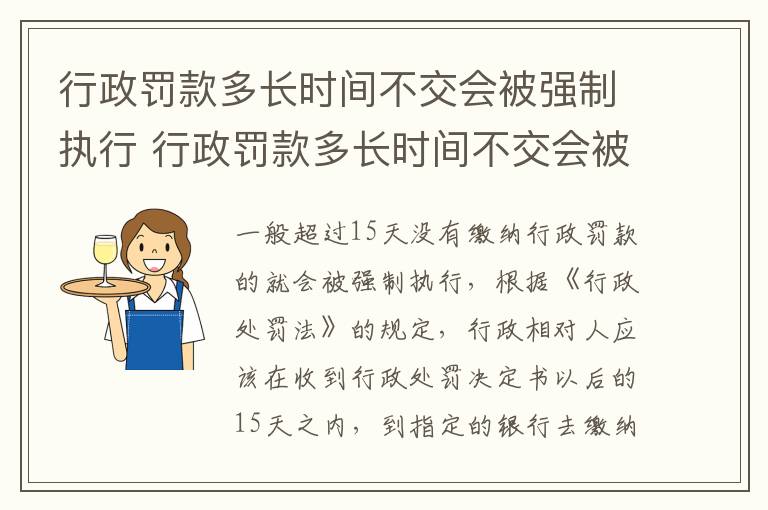 行政罚款多长时间不交会被强制执行 行政罚款多长时间不交会被

一般超过15天没有缴纳行政罚款的就会被强制执行，根据《行政处罚法》的规定，行政相对人应该在收到行政处罚决定书以后的15天之内，到指定的银行去缴纳